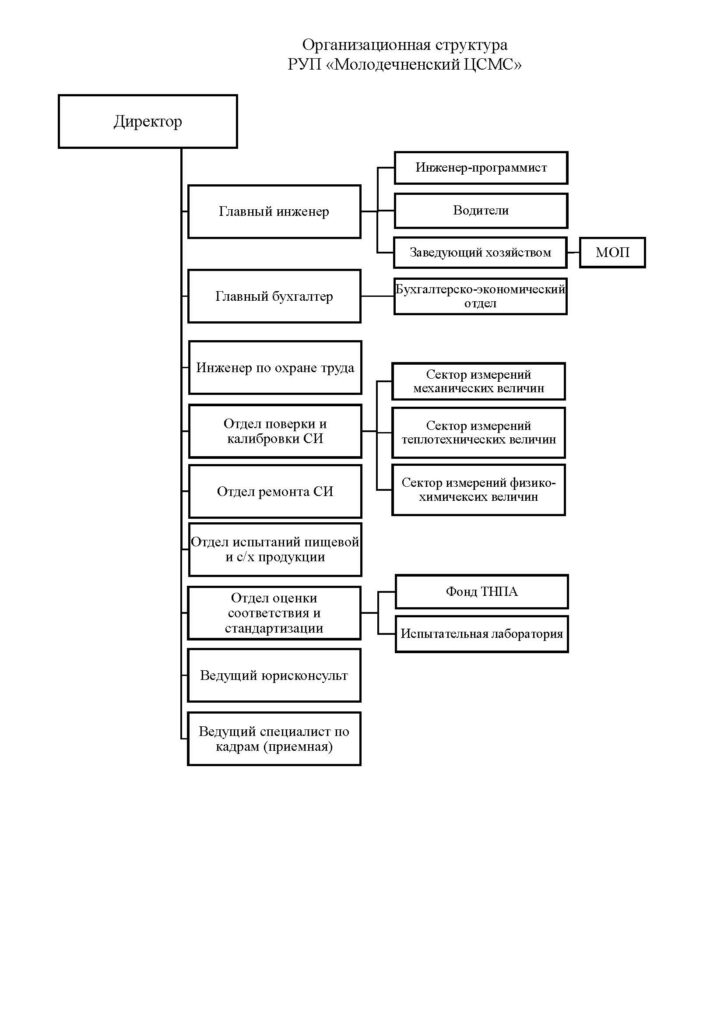 Организационная структура
РУП «Молодечненский ЦСМС»

Директор

Главный инженер

Инженер-программист

Водители

Заведующий хозяйством

МОП

Главный бухгалтер

Бухгалтерско-экономический отдел

Инженер по охране труда

Отдел поверки и калибровки СИ

Сектор измерений механических величин

Сектор измерений теплотехнических величин

Сектор измерений физико-химических величин

Отдел ремонта СИ

Отдел испытаний пищевой и с/х продукции

Отдел оценки соответствия и стандартизации

Фонд ТНПА

Испытательная лаборатория

Ведущий юрисконсульт

Ведущий специалист по кадрам (приемная)